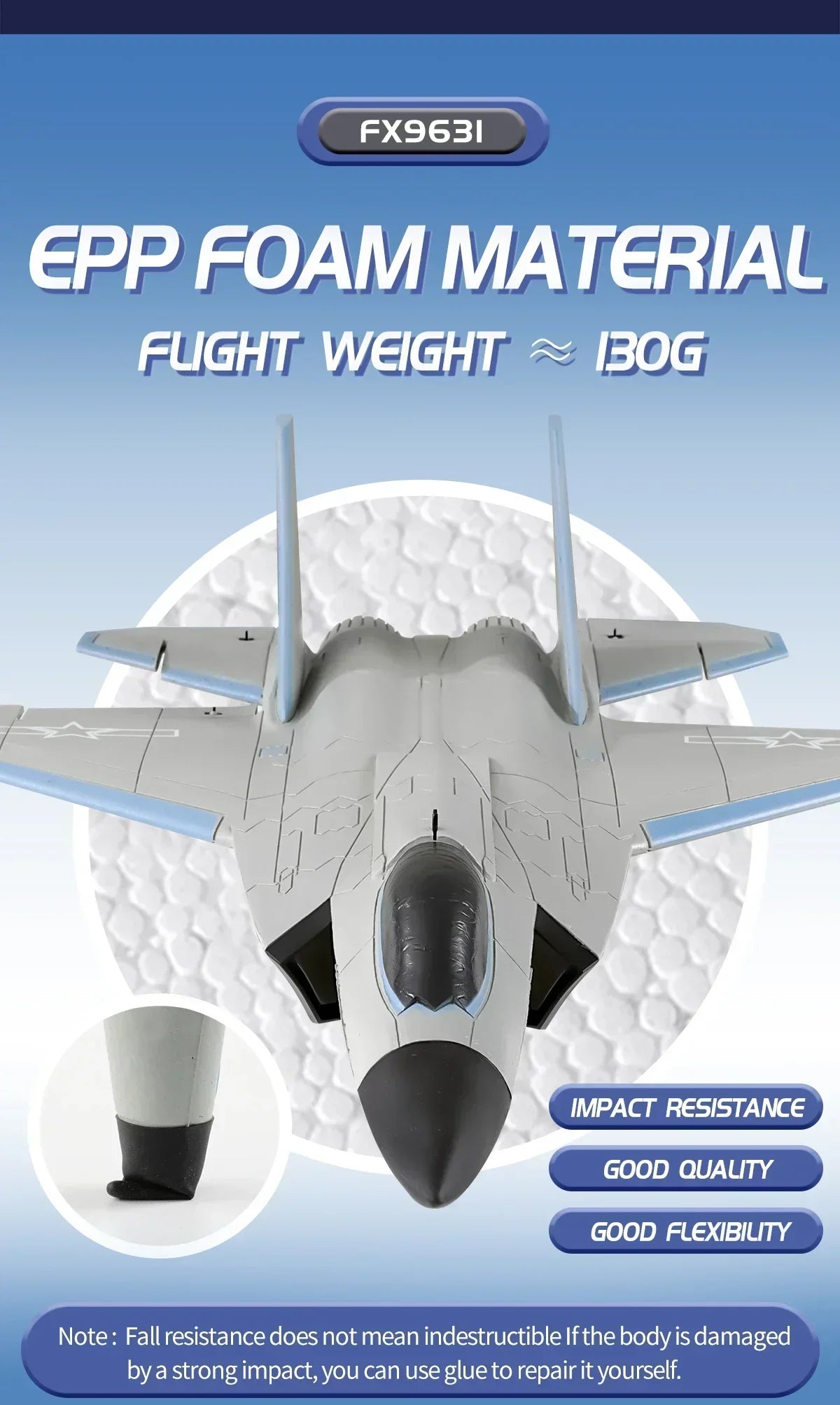 FX9631

EPP FOAM MATERIAL

FLIGHT WEIGHT ≈ 130G

IMPACT RESISTANCE

GOOD QUALITY

GOOD FLEXIBILITY

Note : Fall resistance does not mean indestructible If the body is damaged by a strong impact, you can use glue to repair it yourself.